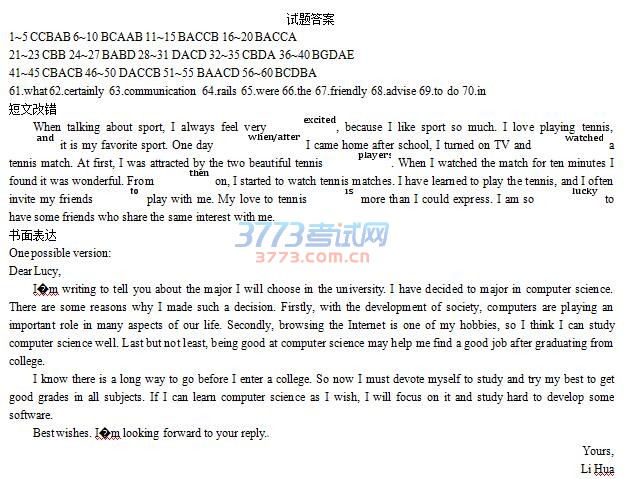 试题答案

1~5 CCBAB 6~10 BCAAB 11~15 BACCB 16~20 BACCA

21~23 CBB 24~27 BABD 28~31 DACD 32~35 CBDA 36~40 BGDAE

41~45 CBACB 46~50 DACCB 51~55 BAACD 56~60 BCDBA

61.what 62.certainly 63.communication 64.rails 65.were 66.the 67.friendly 68.advise 69.to do 70.in

短文改错

When talking about sport, I always feel very excited, because I like sport so much. I love playing tennis, and it is my favorite sport. One day when/after I came home after school, I turned on TV and watched a tennis match. At first, I was attracted by the two beautiful tennis players. When I watched the match for ten minutes I found it was wonderful. From then on, I started to watch tennis matches. I have learned to play the tennis, and I often invite my friends to play with me. My love to tennis is more than I could express. I am so lucky to have some friends who share the same interest with me.

书面表达

One possible version:

Dear Lucy,

I�m writing to tell you about the major I will choose in the university. I have decided to major in computer science. There are some reasons why I made such a decision. Firstly, with the development of society, computers are playing an important role in many aspects of our life. Secondly, browsing the Internet is one of my hobbies, so I think I can study computer science well. Last but not least, being good at computer science may help me find a good job after graduating from college.

I know there is a long way to go before I enter a college. So now I must devote myself to study and try my best to get good grades in all subjects. If I can learn computer science as I wish, I will focus on it and study hard to develop some software.

Best wishes. I�m looking forward to your reply..

Yours,
Li Hua

3773考试网
3773.com.cn